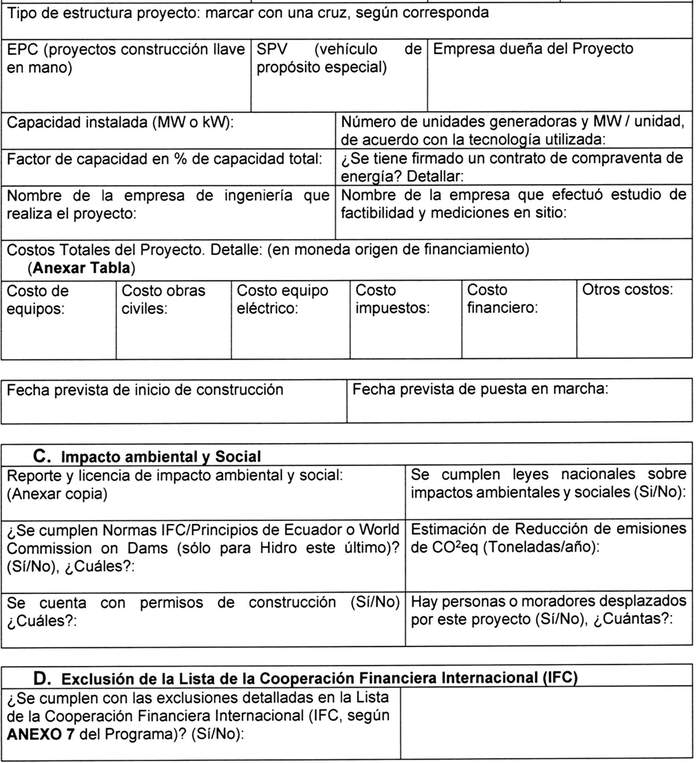 Tipo de estructura proyecto: marcar con una cruz, según corresponda

| EPC (proyectos construcción llave en mano) | SPV (vehículo de propósito especial) | Empresa dueña del Proyecto |
|---|---|---|

| Capacidad instalada (MW o kW): | Número de unidades generadoras y MW / unidad, de acuerdo con la tecnología utilizada: |
|---|---|
| Factor de capacidad en % de capacidad total: | ¿Se tiene firmado un contrato de compraventa de energía? Detallar: |
| Nombre de la empresa de ingeniería que realiza el proyecto: | Nombre de la empresa que efectuó estudio de factibilidad y mediciones en sitio: |

Costos Totales del Proyecto. Detalle: (en moneda origen de financiamiento)
(**Anexar Tabla**)

| Costo de equipos: | Costo obras civiles: | Costo equipo eléctrico: | Costo impuestos: | Costo financiero: | Otros costos: |
|---|---|---|---|---|---|

| Fecha prevista de inicio de construcción | Fecha prevista de puesta en marcha: |
|---|---|

**C. Impacto ambiental y Social**

| Reporte y licencia de impacto ambiental y social: (Anexar copia) | Se cumplen leyes nacionales sobre impactos ambientales y sociales (Si/No): |
|---|---|
| ¿Se cumplen Normas IFC/Principios de Ecuador o World Commission on Dams (sólo para Hidro este último)? (Sí/No), ¿Cuáles?: | Estimación de Reducción de emisiones de $CO^2$eq (Toneladas/año): |
| Se cuenta con permisos de construcción (Sí/No) ¿Cuáles?: | Hay personas o moradores desplazados por este proyecto (Sí/No), ¿Cuántas?: |

**D. Exclusión de la Lista de la Cooperación Financiera Internacional (IFC)**

| ¿Se cumplen con las exclusiones detalladas en la Lista de la Cooperación Financiera Internacional (IFC, según **ANEXO 7** del Programa)? (Sí/No): | |
|---|---|